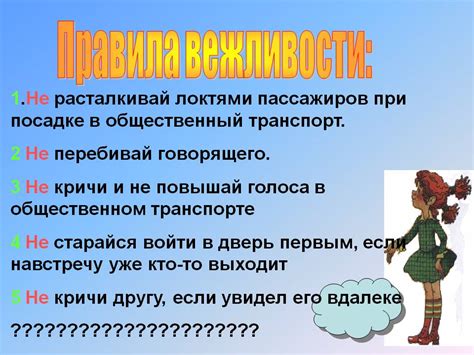 Правила вежливости:

1.Не расталкивай локтями пассажиров при посадке в общественный транспорт.

2 Не перебивай говорящего.

3 Не кричи и не повышай голоса в общественном транспорте

4 Не старайся войти в дверь первым, если навстречу уже кто-то выходит

5 Не кричи другу, если увидел его вдалеке

??????????????????????